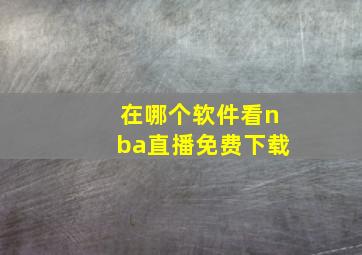 在哪个软件看nba直播免费下载